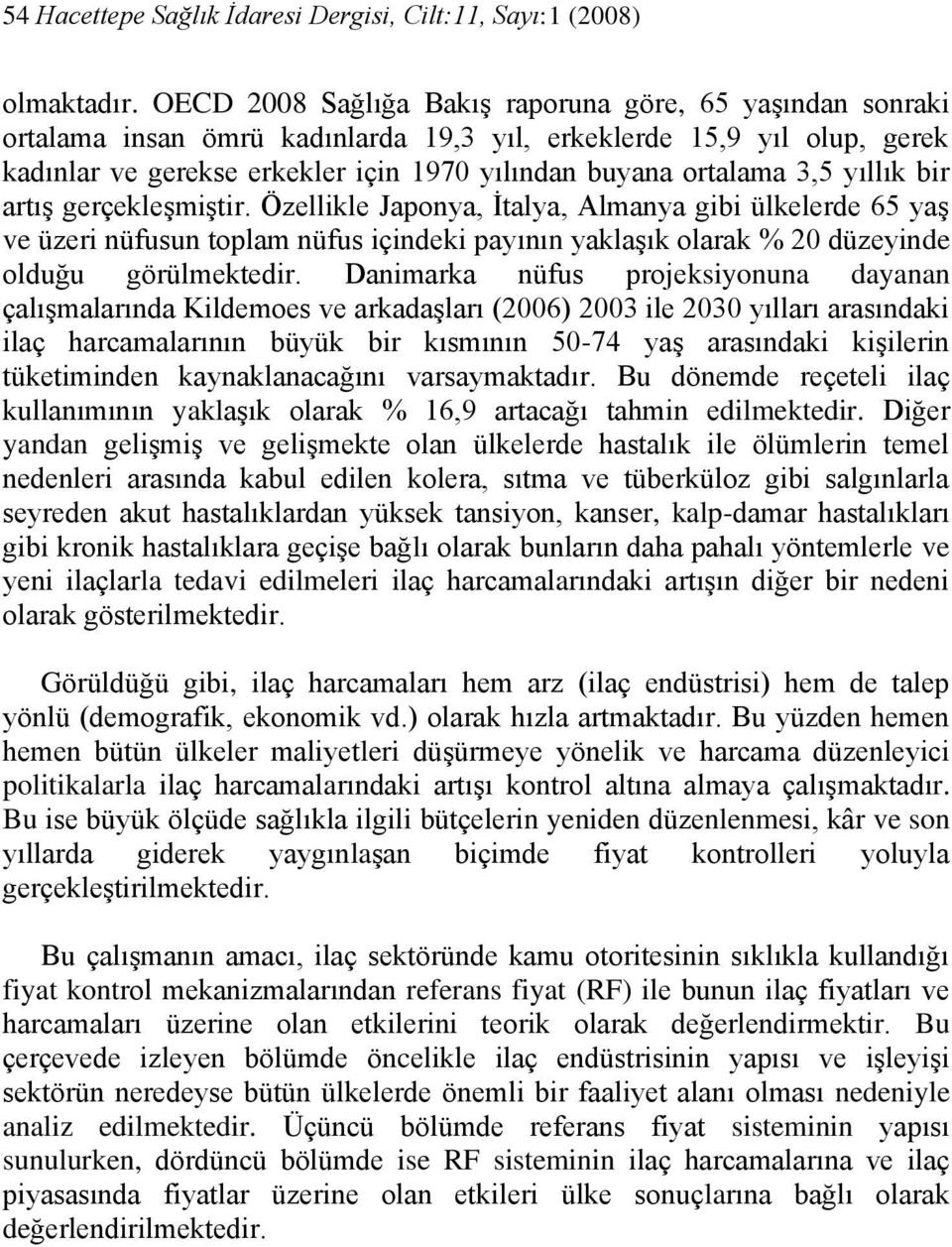 54 Hacettepe Sağlık İdaresi Dergisi, Cilt:11, Sayı:1 (2008)

olmaktadır. OECD 2008 Sağlığa Bakış raporuna göre, 65 yaşından sonraki ortalama insan ömrü kadınlarda 19,3 yıl, erkeklerde 15,9 yıl olup, gerek kadınlar ve gerekse erkekler için 1970 yılından buyana ortalama 3,5 yıllık bir artış gerçekleşmiştir. Özellikle Japonya, İtalya, Almanya gibi ülkelerde 65 yaş ve üzeri nüfusun toplam nüfus içindeki payının yaklaşık olarak % 20 düzeyinde olduğu görülmektedir. Danimarka nüfus projeksiyonuna dayanan çalışmalarında Kildemoes ve arkadaşları (2006) 2003 ile 2030 yılları arasındaki ilaç harcamalarının büyük bir kısmının 50-74 yaş arasındaki kişilerin tüketiminden kaynaklanacağını varsaymaktadır. Bu dönemde reçeteli ilaç kullanımının yaklaşık olarak % 16,9 artacağı tahmin edilmektedir. Diğer yandan gelişmiş ve gelişmekte olan ülkelerde hastalık ile ölümlerin temel nedenleri arasında kabul edilen kolera, sıtma ve tüberküloz gibi salgınlarla seyreden akut hastalıklardan yüksek tansiyon, kanser, kalp-damar hastalıkları gibi kronik hastalıklara geçişe bağlı olarak bunların daha pahalı yöntemlerle ve yeni ilaçlarla tedavi edilmeleri ilaç harcamalarındaki artışın diğer bir nedeni olarak gösterilmektedir.

Görüldüğü gibi, ilaç harcamaları hem arz (ilaç endüstrisi) hem de talep yönlü (demografik, ekonomik vd.) olarak hızla artmaktadır. Bu yüzden hemen hemen bütün ülkeler maliyetleri düşürmeye yönelik ve harcama düzenleyici politikalarla ilaç harcamalarındaki artışı kontrol altına almaya çalışmaktadır. Bu ise büyük ölçüde sağlıkla ilgili bütçelerin yeniden düzenlenmesi, kâr ve son yıllarda giderek yaygınlaşan biçimde fiyat kontrolleri yoluyla gerçekleştirilmektedir.

Bu çalışmanın amacı, ilaç sektöründe kamu otoritesinin sıklıkla kullandığı fiyat kontrol mekanizmalarından referans fiyat (RF) ile bunun ilaç fiyatları ve harcamaları üzerine olan etkilerini teorik olarak değerlendirmektir. Bu çerçevede izleyen bölümde öncelikle ilaç endüstrisinin yapısı ve işleyişi sektörün neredeyse bütün ülkelerde önemli bir faaliyet alanı olması nedeniyle analiz edilmektedir. Üçüncü bölümde referans fiyat sisteminin yapısı sunulurken, dördüncü bölümde ise RF sisteminin ilaç harcamalarına ve ilaç piyasasında fiyatlar üzerine olan etkileri ülke sonuçlarına bağlı olarak değerlendirilmektedir.